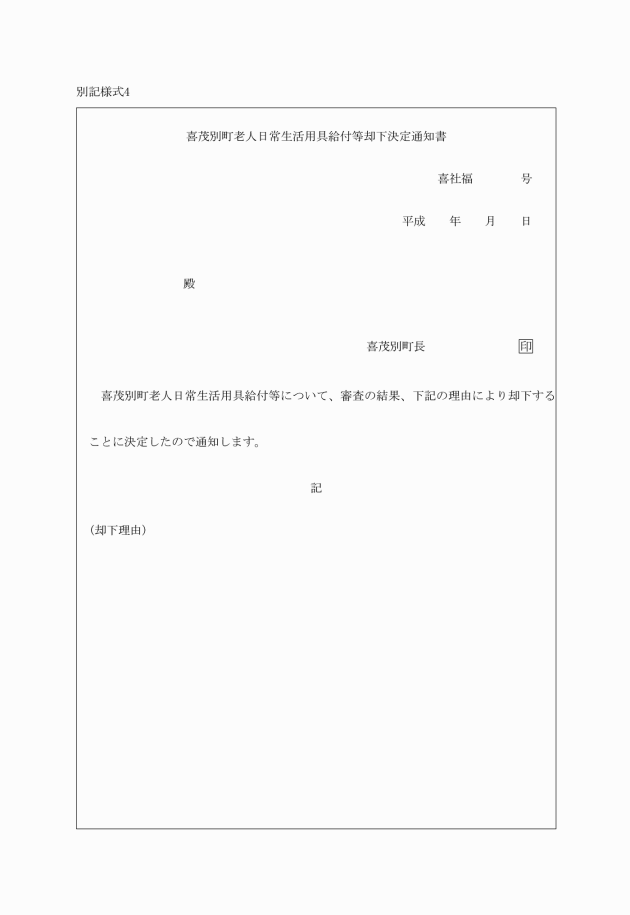 別記様式4

喜茂別町老人日常生活用具給付等却下決定通知書

喜社福　　　号

平成　　年　　月　　日

殿

喜茂別町長　　　　　　印

喜茂別町老人日常生活用具給付等について、審査の結果、下記の理由により却下することに決定したので通知します。

記

（却下理由）